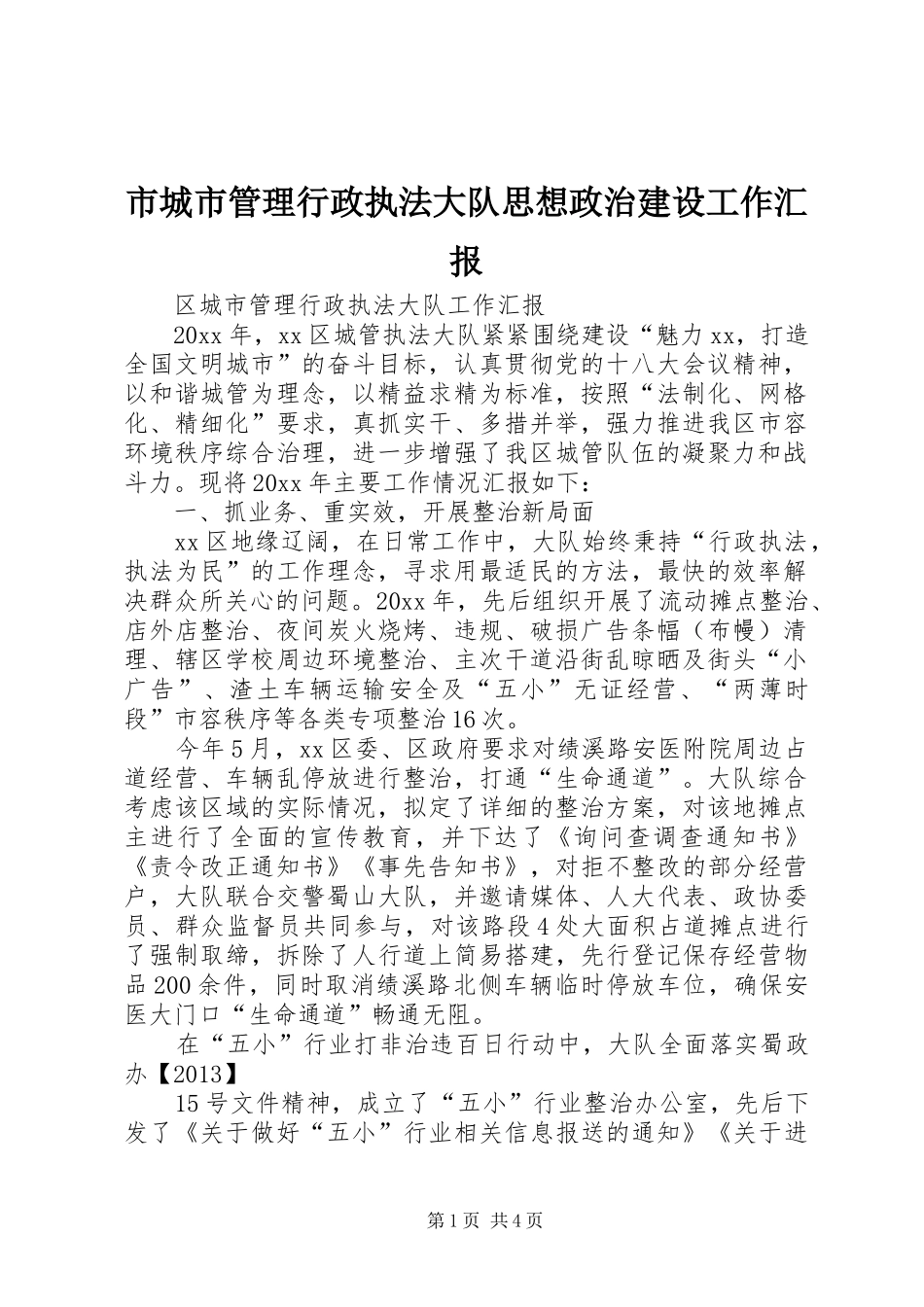 市城市管理行政执法大队思想政治建设工作汇报

区城市管理行政执法大队工作汇报

20xx 年，xx 区城管执法大队紧紧围绕建设“魅力 xx，打造全国文明城市”的奋斗目标，认真贯彻党的十八大会议精神，以和谐城管为理念，以精益求精为标准，按照“法制化、网格化、精细化”要求，真抓实干、多措并举，强力推进我区市容环境秩序综合治理，进一步增强了我区城管队伍的凝聚力和战斗力。现将 20xx 年主要工作情况汇报如下：

一、抓业务、重实效，开展整治新局面

xx 区地缘辽阔，在日常工作中，大队始终秉持“行政执法，执法为民”的工作理念，寻求用最适民的方法，最快的效率解决群众所关心的问题。20xx 年，先后组织开展了流动摊点整治、店外店整治、夜间炭火烧烤、违规、破损广告条幅（布幔）清理、辖区学校周边环境整治、主次干道沿街乱晾晒及街头“小广告”、渣土车辆运输安全及“五小”无证经营、“两薄时段”市容秩序等各类专项整治 16 次。

今年 5 月，xx 区委、区政府要求对绩溪路安医附院周边占道经营、车辆乱停放进行整治，打通“生命通道”。大队综合考虑该区域的实际情况，拟定了详细的整治方案，对该地摊点主进行了全面的宣传教育，并下达了《询问查调查通知书》《责令改正通知书》《事先告知书》，对拒不整改的部分经营户，大队联合交警蜀山大队，并邀请媒体、人大代表、政协委员、群众监督员共同参与，对该路段 4 处大面积占道摊点进行了强制取缔，拆除了人行道上简易搭建，先行登记保存经营物品 200 余件，同时取消绩溪路北侧车辆临时停放车位，确保安医大门口“生命通道”畅通无阻。

在“五小”行业打非治违百日行动中，大队全面落实蜀政办【2013】

15 号文件精神，成立了“五小”行业整治办公室，先后下发了《关于做好“五小”行业相关信息报送的通知》《关于进

第 1 页 共 4 页